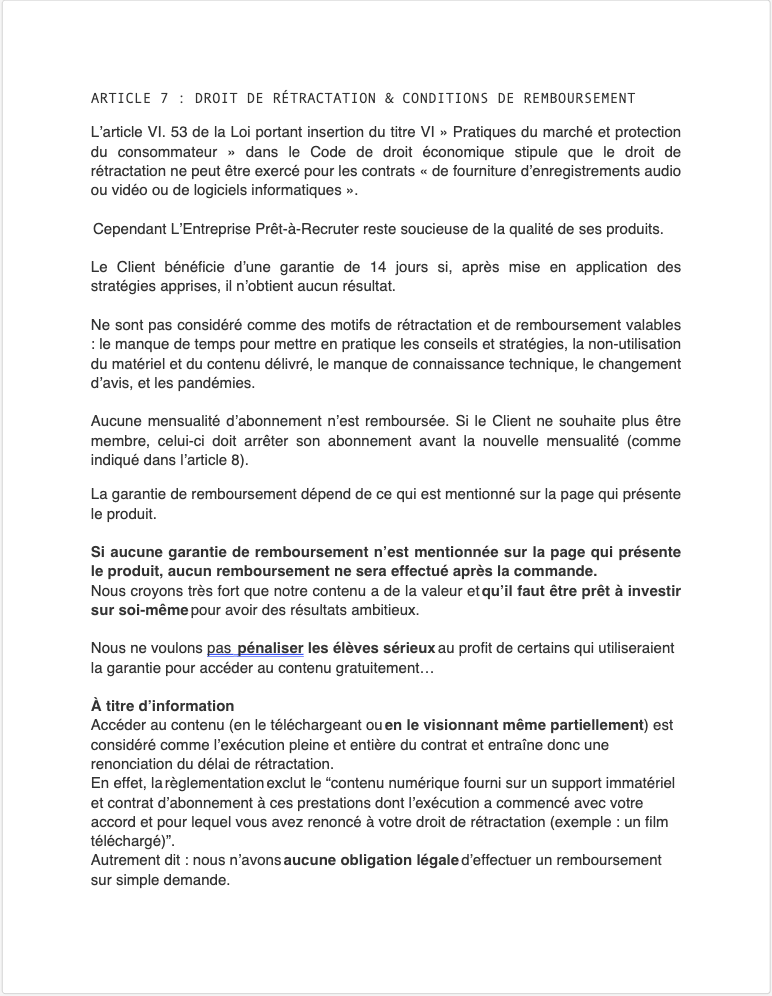 ARTICLE 7 : DROIT DE RÉTRACTATION & CONDITIONS DE REMBOURSEMENT

L'article VI. 53 de la Loi portant insertion du titre VI » Pratiques du marché et protection du consommateur » dans le Code de droit économique stipule que le droit de rétractation ne peut être exercé pour les contrats « de fourniture d'enregistrements audio ou vidéo ou de logiciels informatiques ».

Cependant L'Entreprise Prêt-à-Recruter reste soucieuse de la qualité de ses produits.

Le Client bénéficie d'une garantie de 14 jours si, après mise en application des stratégies apprises, il n'obtient aucun résultat.

Ne sont pas considéré comme des motifs de rétractation et de remboursement valables : le manque de temps pour mettre en pratique les conseils et stratégies, la non-utilisation du matériel et du contenu délivré, le manque de connaissance technique, le changement d'avis, et les pandémies.

Aucune mensualité d'abonnement n'est remboursée. Si le Client ne souhaite plus être membre, celui-ci doit arrêter son abonnement avant la nouvelle mensualité (comme indiqué dans l'article 8).

La garantie de remboursement dépend de ce qui est mentionné sur la page qui présente le produit.

Si aucune garantie de remboursement n'est mentionnée sur la page qui présente le produit, aucun remboursement ne sera effectué après la commande.
Nous croyons très fort que notre contenu a de la valeur et qu'il faut être prêt à investir sur soi-même pour avoir des résultats ambitieux.

Nous ne voulons pas pénaliser les élèves sérieux au profit de certains qui utiliseraient la garantie pour accéder au contenu gratuitement…

À titre d'information
Accéder au contenu (en le téléchargeant ou en le visionnant même partiellement) est considéré comme l'exécution pleine et entière du contrat et entraîne donc une renonciation du délai de rétractation.
En effet, la règlementation exclut le "contenu numérique fourni sur un support immatériel et contrat d'abonnement à ces prestations dont l'exécution a commencé avec votre accord et pour lequel vous avez renoncé à votre droit de rétractation (exemple : un film téléchargé)".
Autrement dit : nous n'avons aucune obligation légale d'effectuer un remboursement sur simple demande.